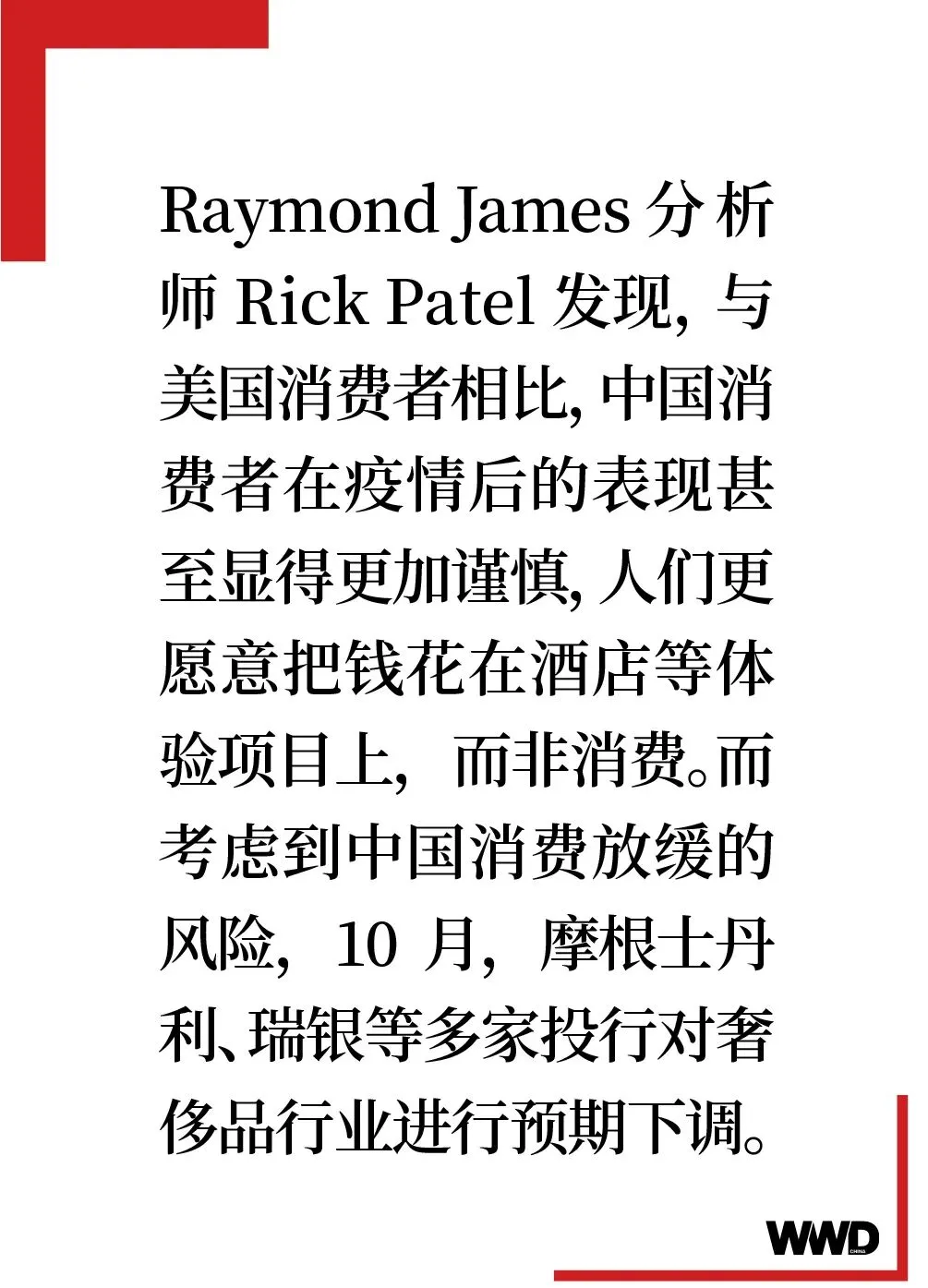 Raymond James 分析师 Rick Patel 发现，与美国消费者相比，中国消费者在疫情后的表现甚至显得更加谨慎，人们更愿意把钱花在酒店等体验项目上，而非消费。而考虑到中国消费放缓的风险，10 月，摩根士丹利、瑞银等多家投行对奢侈品行业进行预期下调。

WWD CHINA